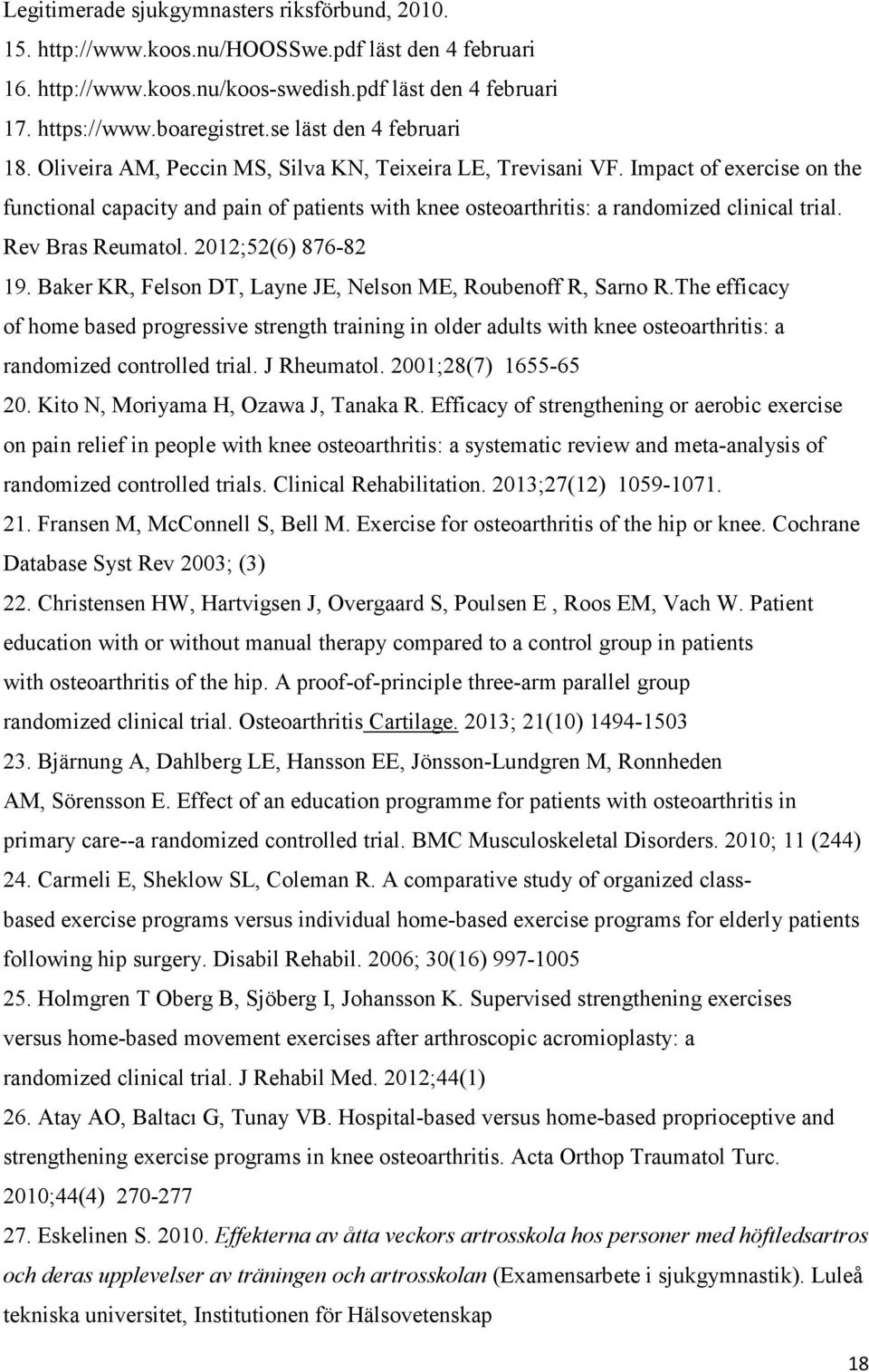 Legitimerade sjukgymnasters riksförbund, 2010.

15. http://www.koos.nu/HOOSSwe.pdf läst den 4 februari

16. http://www.koos.nu/koos-swedish.pdf läst den 4 februari

17. https://www.boaregistret.se läst den 4 februari

18. Oliveira AM, Peccin MS, Silva KN, Teixeira LE, Trevisani VF. Impact of exercise on the functional capacity and pain of patients with knee osteoarthritis: a randomized clinical trial. Rev Bras Reumatol. 2012;52(6) 876-82

19. Baker KR, Felson DT, Layne JE, Nelson ME, Roubenoff R, Sarno R.The efficacy of home based progressive strength training in older adults with knee osteoarthritis: a randomized controlled trial. J Rheumatol. 2001;28(7) 1655-65

20. Kito N, Moriyama H, Ozawa J, Tanaka R. Efficacy of strengthening or aerobic exercise on pain relief in people with knee osteoarthritis: a systematic review and meta-analysis of randomized controlled trials. Clinical Rehabilitation. 2013;27(12) 1059-1071.

21. Fransen M, McConnell S, Bell M. Exercise for osteoarthritis of the hip or knee. Cochrane Database Syst Rev 2003; (3)

22. Christensen HW, Hartvigsen J, Overgaard S, Poulsen E , Roos EM, Vach W. Patient education with or without manual therapy compared to a control group in patients with osteoarthritis of the hip. A proof-of-principle three-arm parallel group randomized clinical trial. Osteoarthritis Cartilage. 2013; 21(10) 1494-1503

23. Bjärnung A, Dahlberg LE, Hansson EE, Jönsson-Lundgren M, Ronnheden AM, Sörensson E. Effect of an education programme for patients with osteoarthritis in primary care--a randomized controlled trial. BMC Musculoskeletal Disorders. 2010; 11 (244)

24. Carmeli E, Sheklow SL, Coleman R. A comparative study of organized class-based exercise programs versus individual home-based exercise programs for elderly patients following hip surgery. Disabil Rehabil. 2006; 30(16) 997-1005

25. Holmgren T Oberg B, Sjöberg I, Johansson K. Supervised strengthening exercises versus home-based movement exercises after arthroscopic acromioplasty: a randomized clinical trial. J Rehabil Med. 2012;44(1)

26. Atay AO, Baltacı G, Tunay VB. Hospital-based versus home-based proprioceptive and strengthening exercise programs in knee osteoarthritis. Acta Orthop Traumatol Turc. 2010;44(4) 270-277

27. Eskelinen S. 2010. Effekterna av åtta veckors artrosskola hos personer med höftledsartros och deras upplevelser av träningen och artrosskolan (Examensarbete i sjukgymnastik). Luleå tekniska universitet, Institutionen för Hälsovetenskap

18